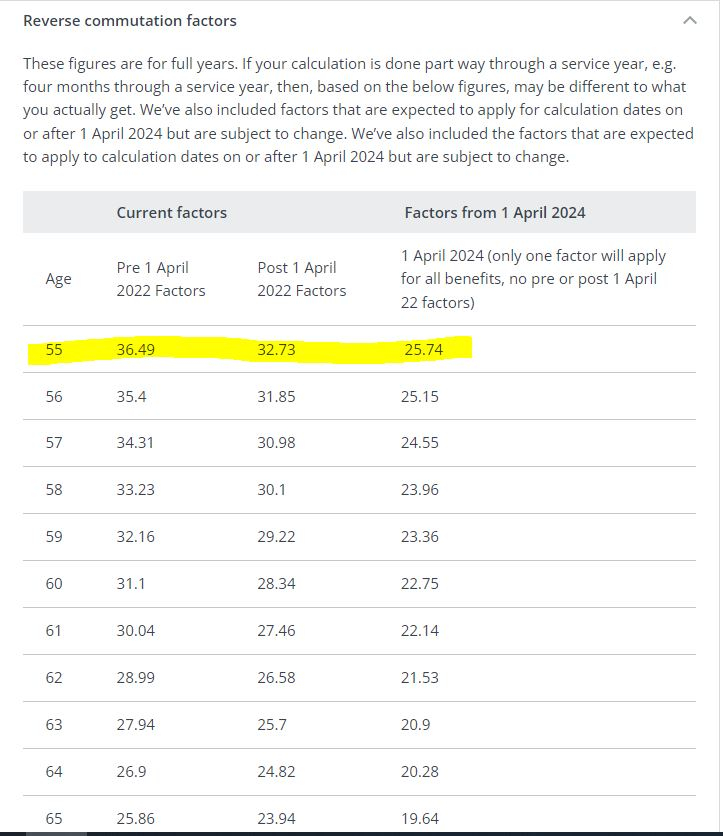 Reverse commutation factors

These figures are for full years. If your calculation is done part way through a service year, e.g. four months through a service year, then, based on the below figures, may be different to what you actually get. We've also included factors that are expected to apply for calculation dates on or after 1 April 2024 but are subject to change. We've also included the factors that are expected to apply to calculation dates on or after 1 April 2024 but are subject to change.

| | Current factors | | Factors from 1 April 2024 |
|---|---|---|---|
| Age | Pre 1 April 2022 Factors | Post 1 April 2022 Factors | 1 April 2024 (only one factor will apply for all benefits, no pre or post 1 April 22 factors) |
| 55 | 36.49 | 32.73 | 25.74 |
| 56 | 35.4 | 31.85 | 25.15 |
| 57 | 34.31 | 30.98 | 24.55 |
| 58 | 33.23 | 30.1 | 23.96 |
| 59 | 32.16 | 29.22 | 23.36 |
| 60 | 31.1 | 28.34 | 22.75 |
| 61 | 30.04 | 27.46 | 22.14 |
| 62 | 28.99 | 26.58 | 21.53 |
| 63 | 27.94 | 25.7 | 20.9 |
| 64 | 26.9 | 24.82 | 20.28 |
| 65 | 25.86 | 23.94 | 19.64 |